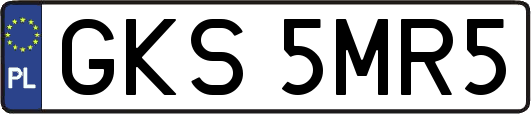 PL
GKS 5MR5